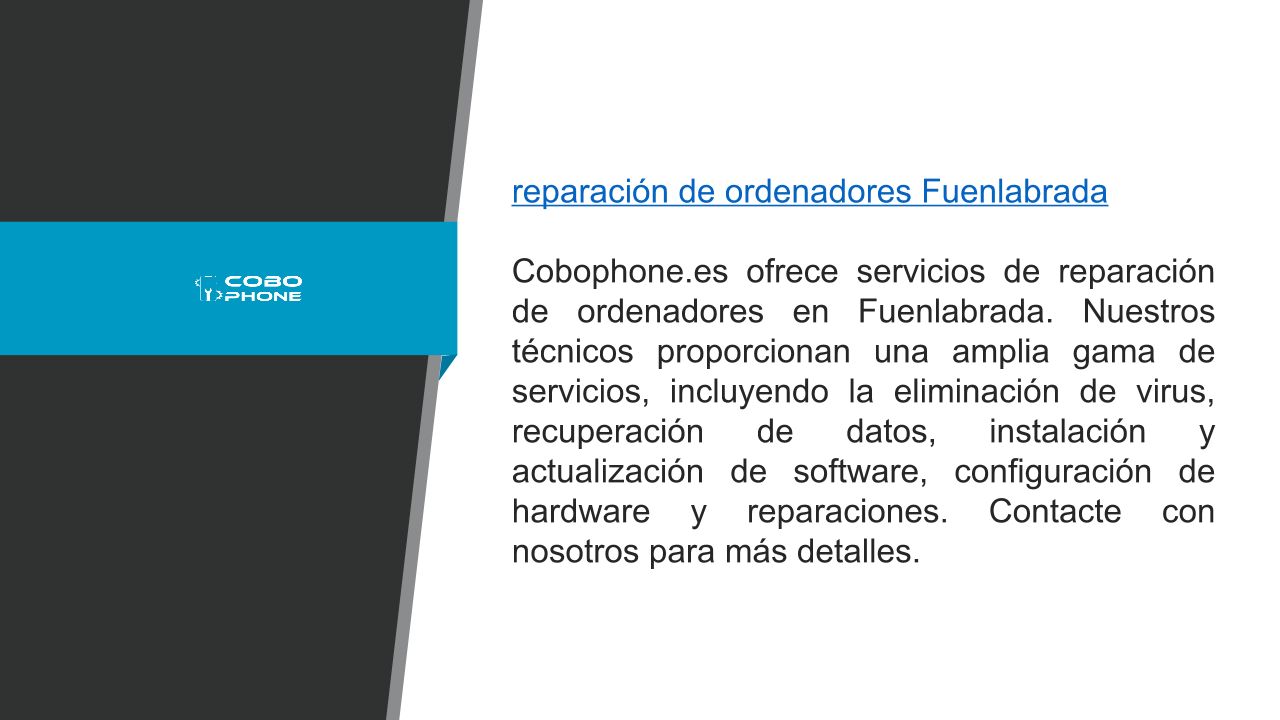 COBO PHONE

reparación de ordenadores Fuenlabrada

Cobophone.es ofrece servicios de reparación de ordenadores en Fuenlabrada. Nuestros técnicos proporcionan una amplia gama de servicios, incluyendo la eliminación de virus, recuperación de datos, instalación y actualización de software, configuración de hardware y reparaciones. Contacte con nosotros para más detalles.